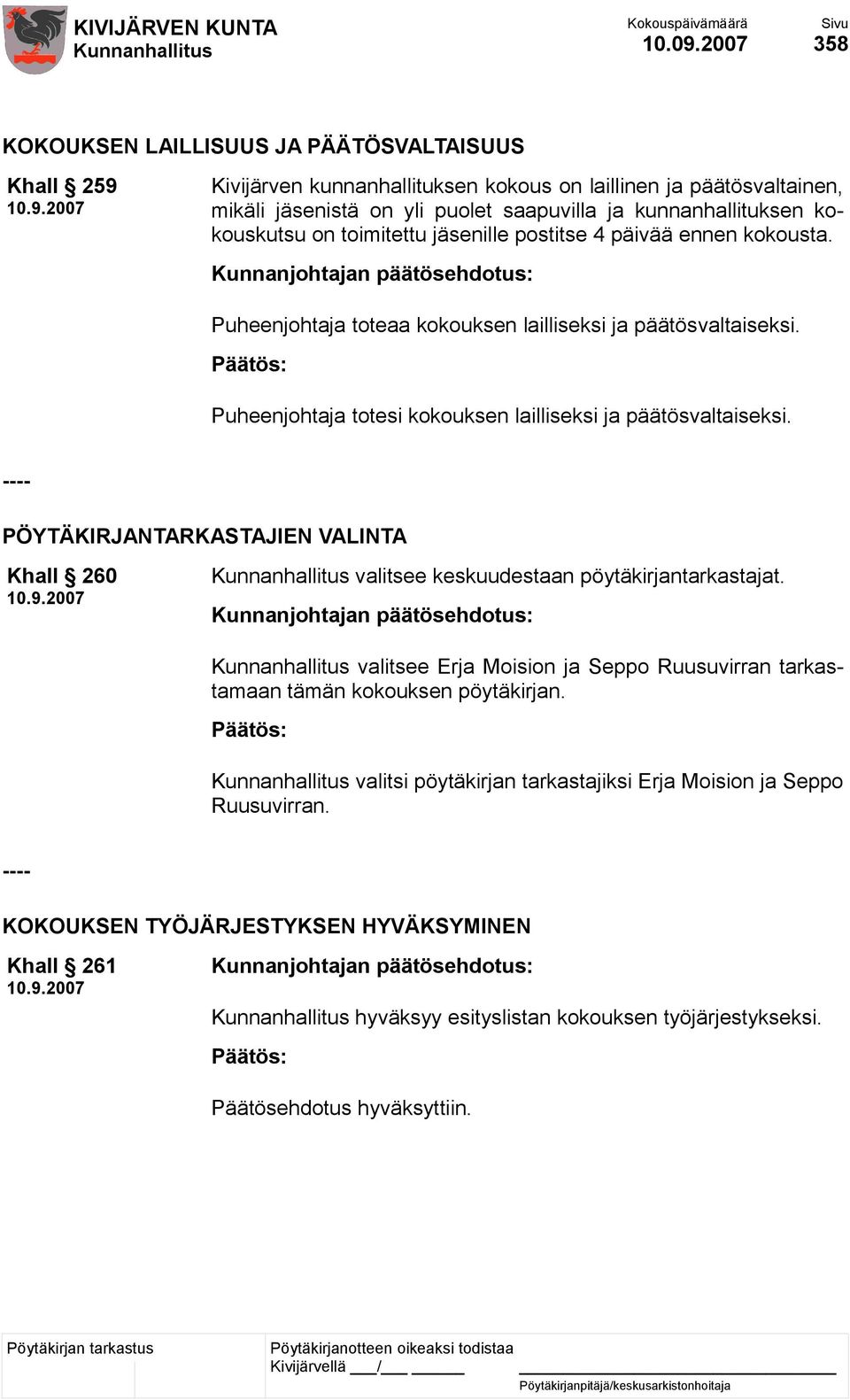 KIVIJÄRVEN KUNTA
Kunnanhallitus

Kokouspäivämäärä
10.09.2007

Sivu
358

KOKOUKSEN LAILLISUUS JA PÄÄTÖSVALTAISUUS

Khall § 259
10.9.2007

Kivijärven kunnanhallituksen kokous on laillinen ja päätösvaltainen, mikäli jäsenistä on yli puolet saapuvilla ja kunnanhallituksen kokouskutsu on toimitettu jäsenille postitse 4 päivää ennen kokousta.

Kunnanjohtajan päätösehdotus:

Puheenjohtaja toteaa kokouksen lailliseksi ja päätösvaltaiseksi.

Päätös:

Puheenjohtaja totesi kokouksen lailliseksi ja päätösvaltaiseksi.

----

PÖYTÄKIRJANTARKASTAJIEN VALINTA

Khall § 260
10.9.2007

Kunnanhallitus valitsee keskuudestaan pöytäkirjantarkastajat.

Kunnanjohtajan päätösehdotus:

Kunnanhallitus valitsee Erja Moision ja Seppo Ruusuvirran tarkastamaan tämän kokouksen pöytäkirjan.

Päätös:

Kunnanhallitus valitsi pöytäkirjan tarkastajiksi Erja Moision ja Seppo Ruusuvirran.

----

KOKOUKSEN TYÖJÄRJESTYKSEN HYVÄKSYMINEN

Khall § 261
10.9.2007

Kunnanjohtajan päätösehdotus:

Kunnanhallitus hyväksyy esityslistan kokouksen työjärjestykseksi.

Päätös:

Päätösehdotus hyväksyttiin.

Pöytäkirjan tarkastus

Pöytäkirjanotteen oikeaksi todistaa
Kivijärvellä ___/___ ______

Pöytäkirjanpitäjä/keskusarkistonhoitaja